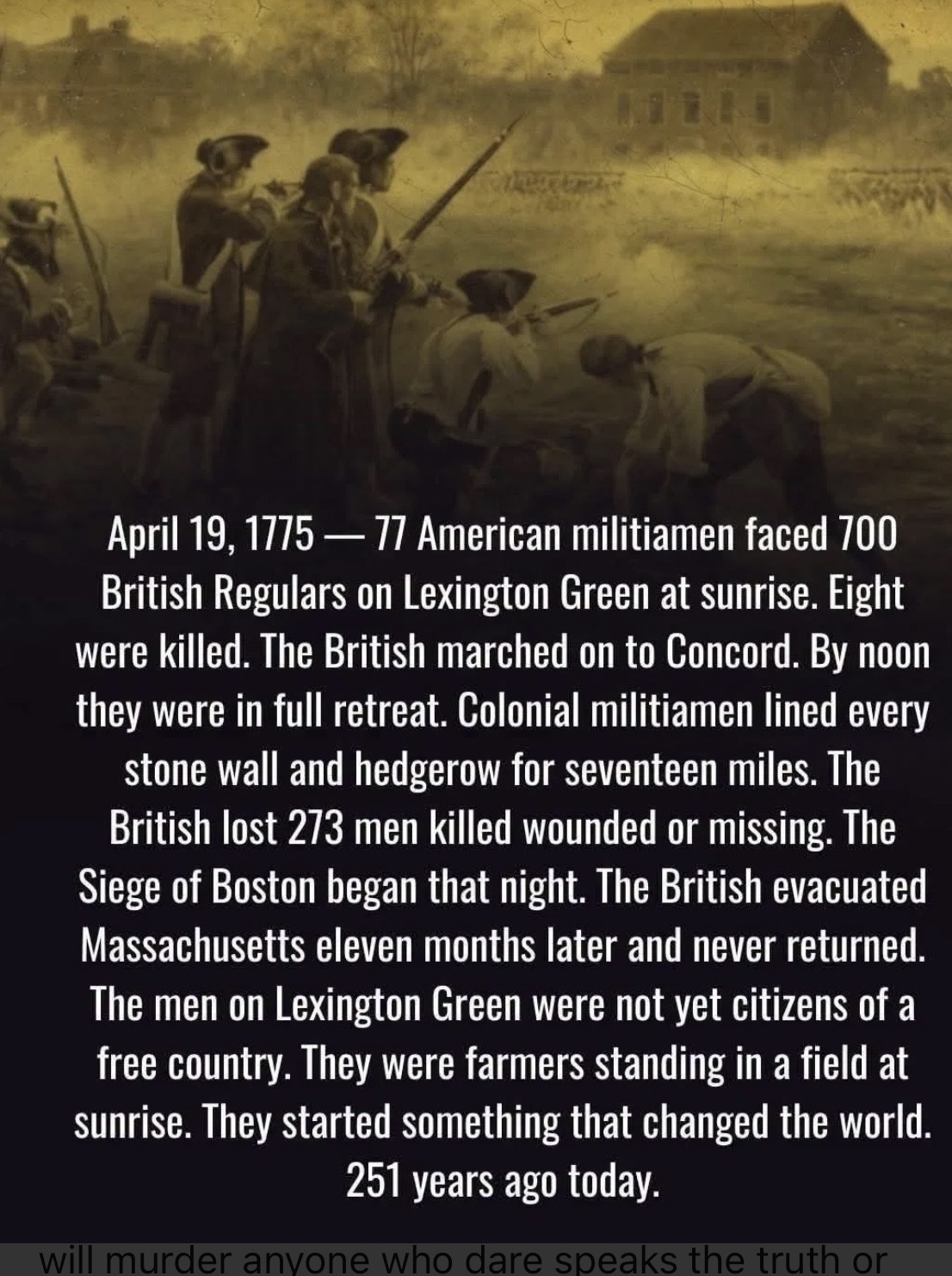 April 19, 1775 — 77 American militiamen faced 700 British Regulars on Lexington Green at sunrise. Eight were killed. The British marched on to Concord. By noon they were in full retreat. Colonial militiamen lined every stone wall and hedgerow for seventeen miles. The British lost 273 men killed wounded or missing. The Siege of Boston began that night. The British evacuated Massachusetts eleven months later and never returned. The men on Lexington Green were not yet citizens of a free country. They were farmers standing in a field at sunrise. They started something that changed the world. 251 years ago today.

will murder anyone who dare speaks the truth or